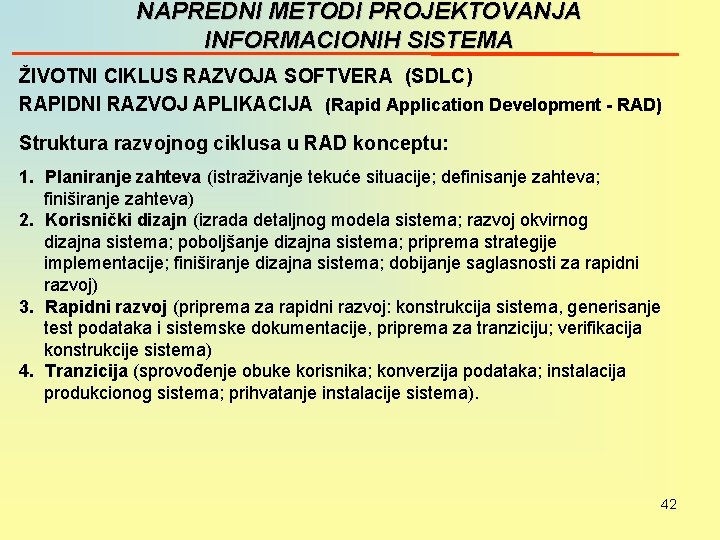 NAPREDNI METODI PROJEKTOVANJA INFORMACIONIH SISTEMA

ŽIVOTNI CIKLUS RAZVOJA SOFTVERA (SDLC)
RAPIDNI RAZVOJ APLIKACIJA (Rapid Application Development - RAD)

Struktura razvojnog ciklusa u RAD konceptu:

1. Planiranje zahteva (istraživanje tekuće situacije; definisanje zahteva; finiširanje zahteva)
2. Korisnički dizajn (izrada detaljnog modela sistema; razvoj okvirnog dizajna sistema; poboljšanje dizajna sistema; priprema strategije implementacije; finiširanje dizajna sistema; dobijanje saglasnosti za rapidni razvoj)
3. Rapidni razvoj (priprema za rapidni razvoj: konstrukcija sistema, generisanje test podataka i sistemske dokumentacije, priprema za tranziciju; verifikacija konstrukcije sistema)
4. Tranzicija (sprovođenje obuke korisnika; konverzija podataka; instalacija produkcionog sistema; prihvatanje instalacije sistema).

42